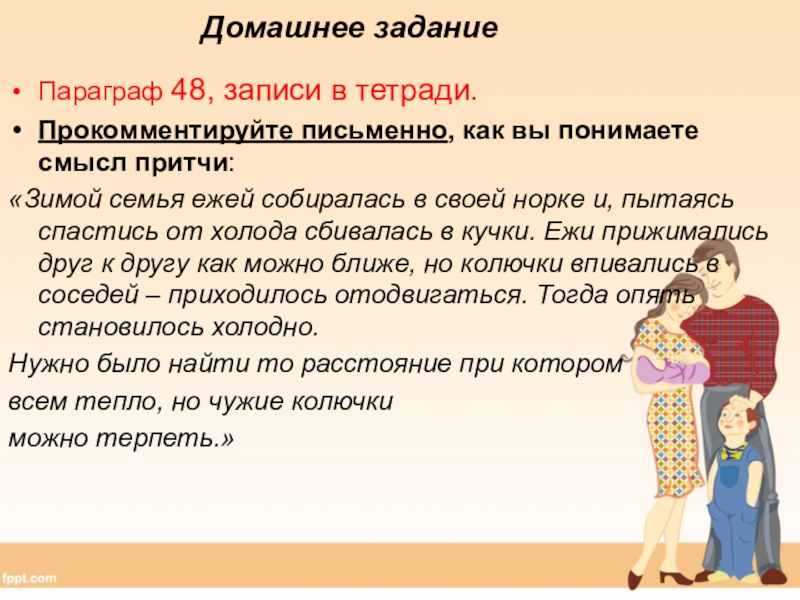 Домашнее задание

• Параграф 48, записи в тетради.

• Прокомментируйте письменно, как вы понимаете смысл притчи:

«Зимой семья ежей собиралась в своей норке и, пытаясь спастись от холода сбивалась в кучки. Ежи прижимались друг к другу как можно ближе, но колючки впивались в соседей – приходилось отодвигаться. Тогда опять становилось холодно.

Нужно было найти то расстояние при котором всем тепло, но чужие колючки можно терпеть.»

fppt.com